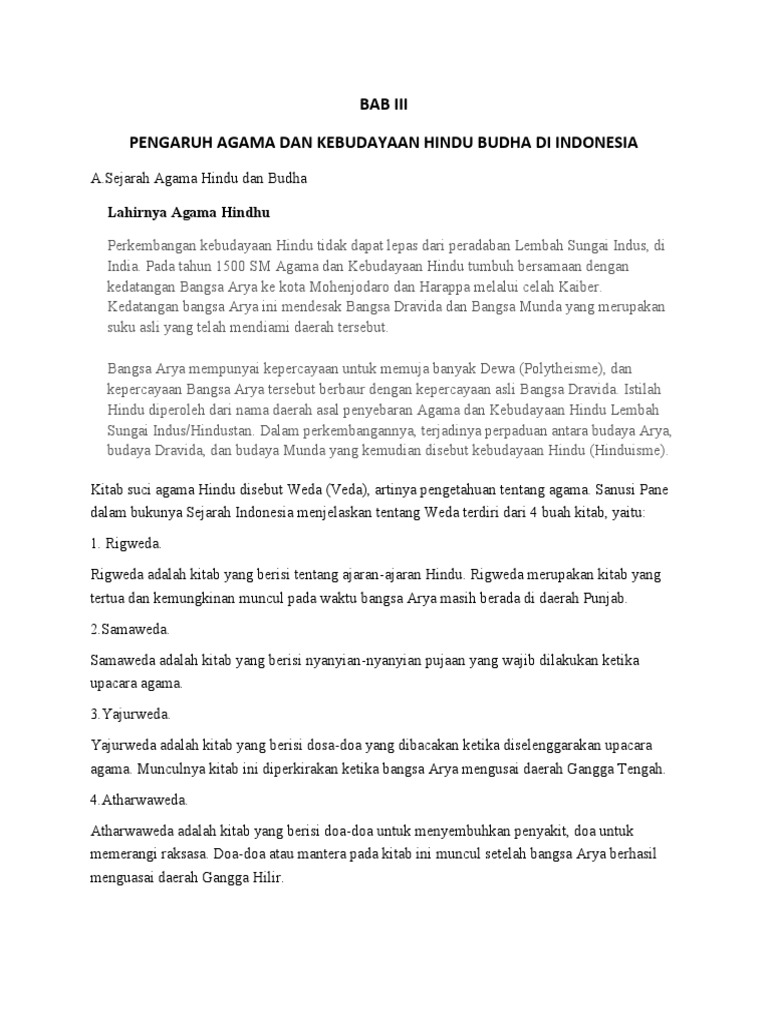 BAB III

PENGARUH AGAMA DAN KEBUDAYAAN HINDU BUDHA DI INDONESIA

A.Sejarah Agama Hindu dan Budha

Lahirnya Agama Hindhu

Perkembangan kebudayaan Hindu tidak dapat lepas dari peradaban Lembah Sungai Indus, di India. Pada tahun 1500 SM Agama dan Kebudayaan Hindu tumbuh bersamaan dengan kedatangan Bangsa Arya ke kota Mohenjodaro dan Harappa melalui celah Kaiber. Kedatangan bangsa Arya ini mendesak Bangsa Dravida dan Bangsa Munda yang merupakan suku asli yang telah mendiami daerah tersebut.

Bangsa Arya mempunyai kepercayaan untuk memuja banyak Dewa (Polytheisme), dan kepercayaan Bangsa Arya tersebut berbaur dengan kepercayaan asli Bangsa Dravida. Istilah Hindu diperoleh dari nama daerah asal penyebaran Agama dan Kebudayaan Hindu Lembah Sungai Indus/Hindustan. Dalam perkembangannya, terjadinya perpaduan antara budaya Arya, budaya Dravida, dan budaya Munda yang kemudian disebut kebudayaan Hindu (Hinduisme).

Kitab suci agama Hindu disebut Weda (Veda), artinya pengetahuan tentang agama. Sanusi Pane dalam bukunya Sejarah Indonesia menjelaskan tentang Weda terdiri dari 4 buah kitab, yaitu:

1. Rigweda.

Rigweda adalah kitab yang berisi tentang ajaran-ajaran Hindu. Rigweda merupakan kitab yang tertua dan kemungkinan muncul pada waktu bangsa Arya masih berada di daerah Punjab.

2.Samaweda.

Samaweda adalah kitab yang berisi nyanyian-nyanyian pujaan yang wajib dilakukan ketika upacara agama.

3.Yajurweda.

Yajurweda adalah kitab yang berisi dosa-doa yang dibacakan ketika diselenggarakan upacara agama. Munculnya kitab ini diperkirakan ketika bangsa Arya mengusai daerah Gangga Tengah.

4.Atharwaweda.

Atharwaweda adalah kitab yang berisi doa-doa untuk menyembuhkan penyakit, doa untuk memerangi raksasa. Doa-doa atau mantera pada kitab ini muncul setelah bangsa Arya berhasil menguasai daerah Gangga Hilir.